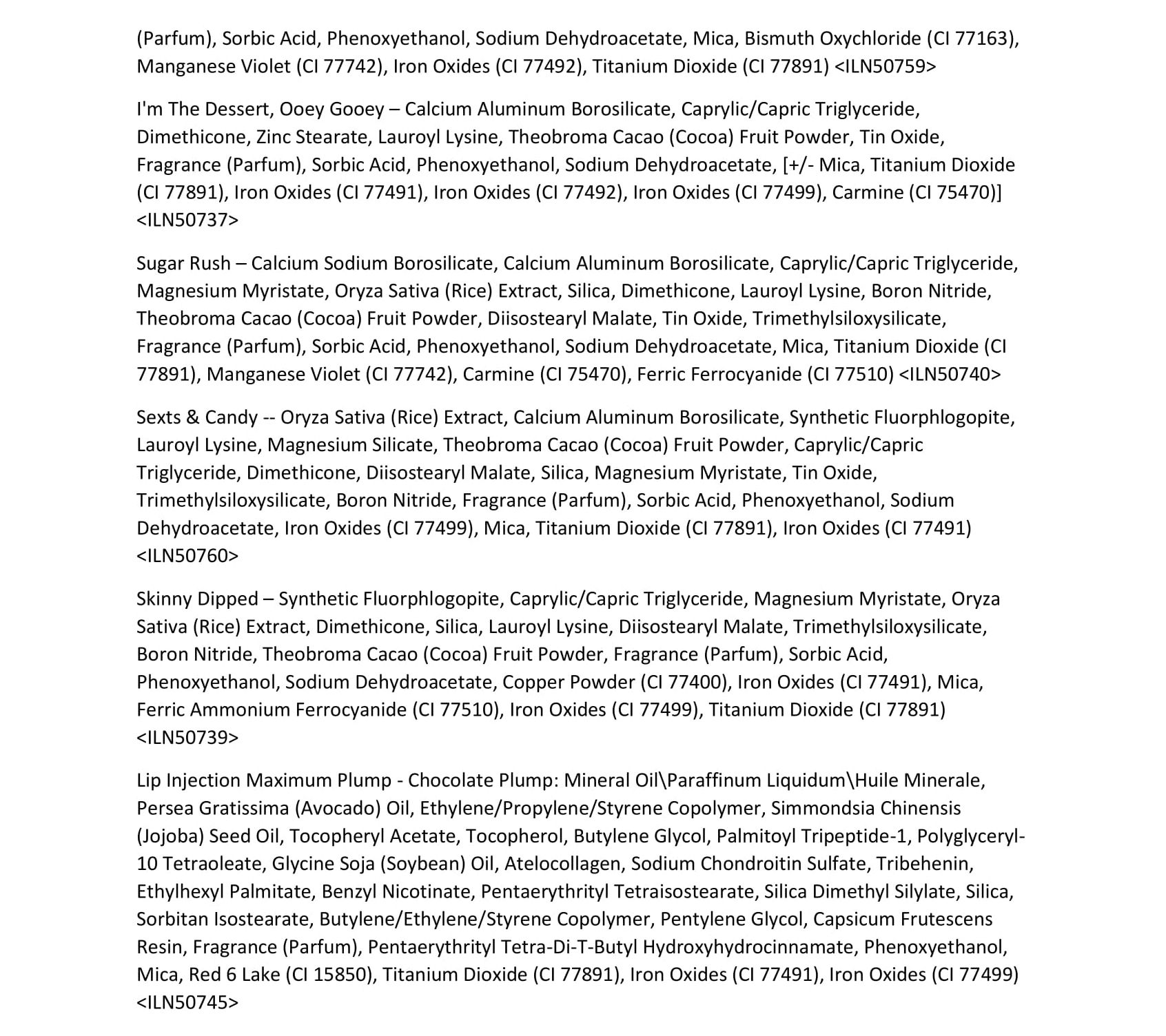 (Parfum), Sorbic Acid, Phenoxyethanol, Sodium Dehydroacetate, Mica, Bismuth Oxychloride (CI 77163), Manganese Violet (CI 77742), Iron Oxides (CI 77492), Titanium Dioxide (CI 77891) <ILN50759>

I'm The Dessert, Ooey Gooey – Calcium Aluminum Borosilicate, Caprylic/Capric Triglyceride, Dimethicone, Zinc Stearate, Lauroyl Lysine, Theobroma Cacao (Cocoa) Fruit Powder, Tin Oxide, Fragrance (Parfum), Sorbic Acid, Phenoxyethanol, Sodium Dehydroacetate, [+/- Mica, Titanium Dioxide (CI 77891), Iron Oxides (CI 77491), Iron Oxides (CI 77492), Iron Oxides (CI 77499), Carmine (CI 75470)] <ILN50737>

Sugar Rush – Calcium Sodium Borosilicate, Calcium Aluminum Borosilicate, Caprylic/Capric Triglyceride, Magnesium Myristate, Oryza Sativa (Rice) Extract, Silica, Dimethicone, Lauroyl Lysine, Boron Nitride, Theobroma Cacao (Cocoa) Fruit Powder, Diisostearyl Malate, Tin Oxide, Trimethylsiloxysilicate, Fragrance (Parfum), Sorbic Acid, Phenoxyethanol, Sodium Dehydroacetate, Mica, Titanium Dioxide (CI 77891), Manganese Violet (CI 77742), Carmine (CI 75470), Ferric Ferrocyanide (CI 77510) <ILN50740>

Sexts & Candy -- Oryza Sativa (Rice) Extract, Calcium Aluminum Borosilicate, Synthetic Fluorphlogopite, Lauroyl Lysine, Magnesium Silicate, Theobroma Cacao (Cocoa) Fruit Powder, Caprylic/Capric Triglyceride, Dimethicone, Diisostearyl Malate, Silica, Magnesium Myristate, Tin Oxide, Trimethylsiloxysilicate, Boron Nitride, Fragrance (Parfum), Sorbic Acid, Phenoxyethanol, Sodium Dehydroacetate, Iron Oxides (CI 77499), Mica, Titanium Dioxide (CI 77891), Iron Oxides (CI 77491) <ILN50760>

Skinny Dipped – Synthetic Fluorphlogopite, Caprylic/Capric Triglyceride, Magnesium Myristate, Oryza Sativa (Rice) Extract, Dimethicone, Silica, Lauroyl Lysine, Diisostearyl Malate, Trimethylsiloxysilicate, Boron Nitride, Theobroma Cacao (Cocoa) Fruit Powder, Fragrance (Parfum), Sorbic Acid, Phenoxyethanol, Sodium Dehydroacetate, Copper Powder (CI 77400), Iron Oxides (CI 77491), Mica, Ferric Ammonium Ferrocyanide (CI 77510), Iron Oxides (CI 77499), Titanium Dioxide (CI 77891) <ILN50739>

Lip Injection Maximum Plump - Chocolate Plump: Mineral Oil\Paraffinum Liquidum\Huile Minerale, Persea Gratissima (Avocado) Oil, Ethylene/Propylene/Styrene Copolymer, Simmondsia Chinensis (Jojoba) Seed Oil, Tocopheryl Acetate, Tocopherol, Butylene Glycol, Palmitoyl Tripeptide-1, Polyglyceryl-10 Tetraoleate, Glycine Soja (Soybean) Oil, Atelocollagen, Sodium Chondroitin Sulfate, Tribehenin, Ethylhexyl Palmitate, Benzyl Nicotinate, Pentaerythrityl Tetraisostearate, Silica Dimethyl Silylate, Silica, Sorbitan Isostearate, Butylene/Ethylene/Styrene Copolymer, Pentylene Glycol, Capsicum Frutescens Resin, Fragrance (Parfum), Pentaerythrityl Tetra-Di-T-Butyl Hydroxyhydrocinnamate, Phenoxyethanol, Mica, Red 6 Lake (CI 15850), Titanium Dioxide (CI 77891), Iron Oxides (CI 77491), Iron Oxides (CI 77499) <ILN50745>